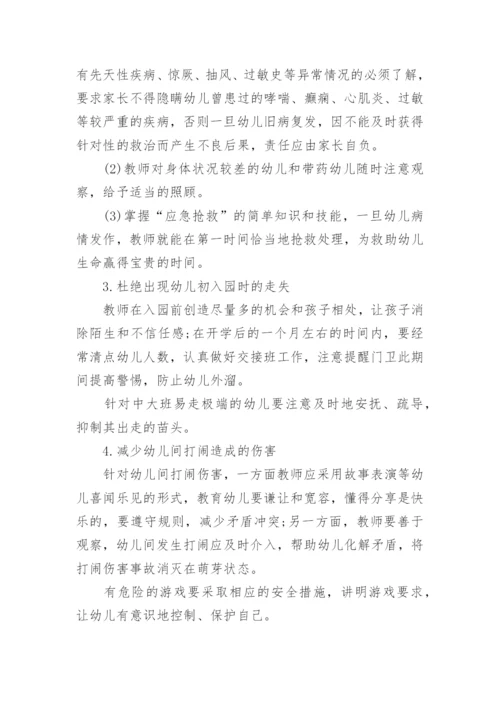 有先天性疾病、惊厥、抽风、过敏史等异常情况的必须了解，要求家长不得隐瞒幼儿曾患过的哮喘、癫痫、心肌炎、过敏等较严重的疾病，否则一旦幼儿旧病复发，因不能及时获得针对性的救治而产生不良后果，责任应由家长自负。

(2)教师对身体状况较差的幼儿和带药幼儿随时注意观察，给予适当的照顾。

(3)掌握“应急抢救”的简单知识和技能，一旦幼儿病情发作，教师就能在第一时间恰当地抢救处理，为救助幼儿生命赢得宝贵的时间。

3.杜绝出现幼儿初入园时的走失

教师在入园前创造尽量多的机会和孩子相处，让孩子消除陌生和不信任感;在开学后的一个月左右的时间内，要经常清点幼儿人数，认真做好交接班工作，注意提醒门卫此期间提高警惕，防止幼儿外溜。

针对中大班易走极端的幼儿要注意及时地安抚、疏导，抑制其出走的苗头。

4.减少幼儿间打闹造成的伤害

针对幼儿间打闹伤害，一方面教师应采用故事表演等幼儿喜闻乐见的形式，教育幼儿要谦让和宽容，懂得分享是快乐的，要遵守规则，减少矛盾冲突;另一方面，教师要善于观察，幼儿间发生打闹应及时介入，帮助幼儿化解矛盾，将打闹伤害事故消灭在萌芽状态。

有危险的游戏要采取相应的安全措施，讲明游戏要求，让幼儿有意识地控制、保护自己。